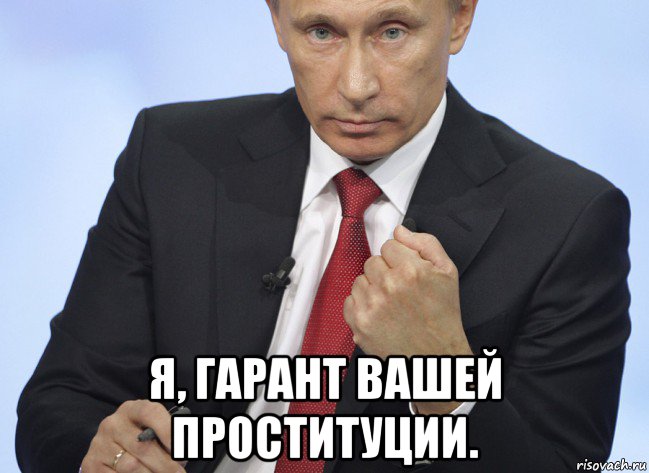 Я, ГАРАНТ ВАШЕЙ ПРОСТИТУЦИИ.

risovach.ru